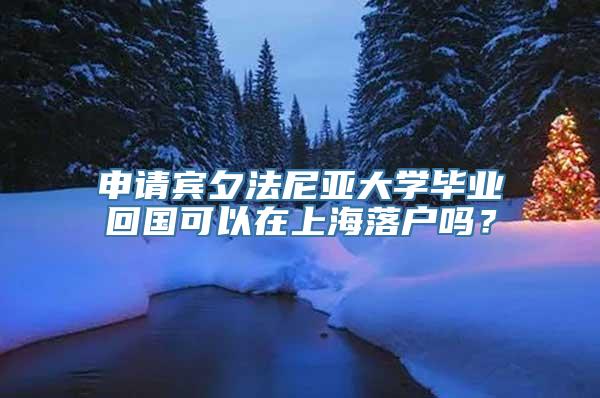 申请宾夕法尼亚大学毕业回国可以在上海落户吗？